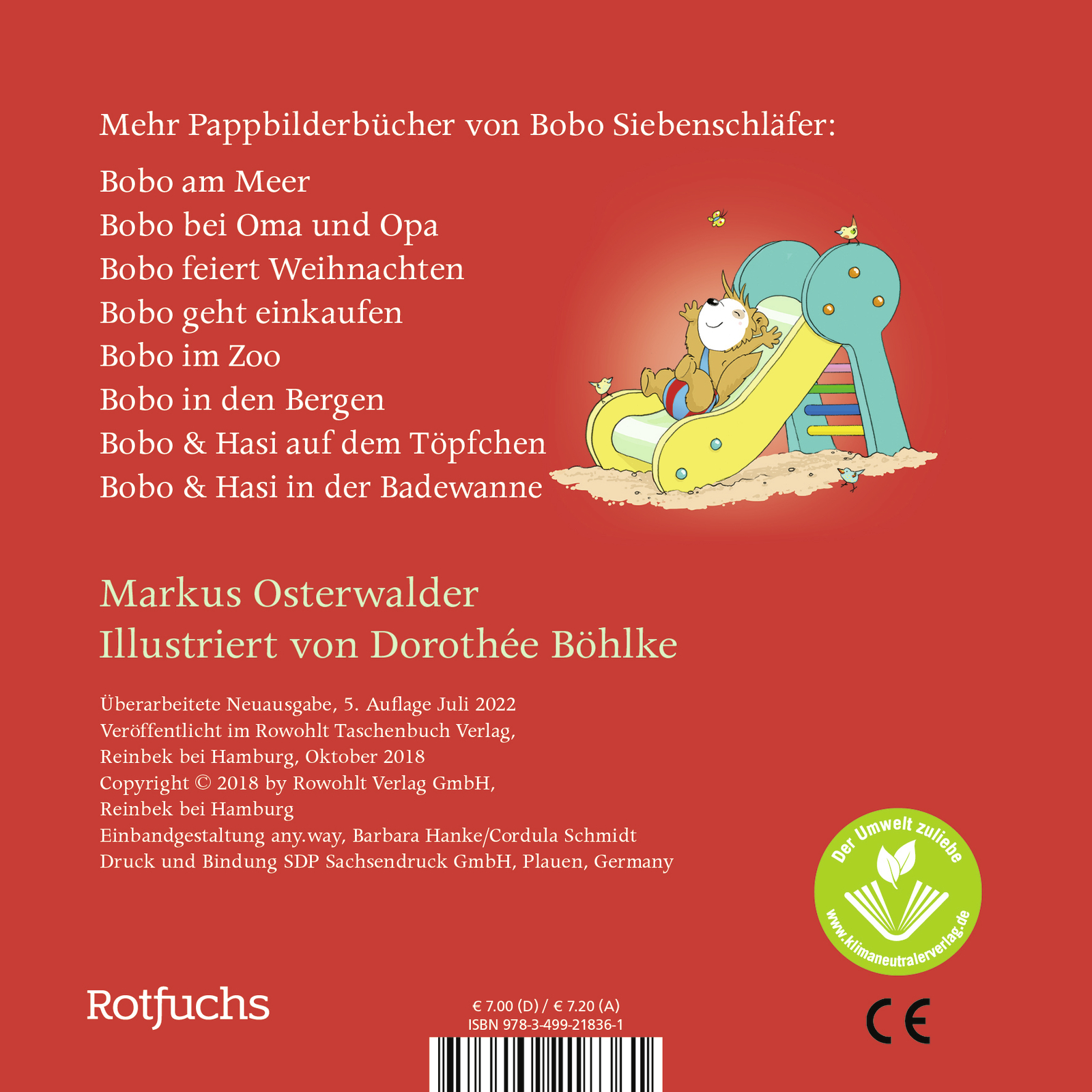 Mehr Pappbilderbücher von Bobo Siebenschläfer:

Bobo am Meer
Bobo bei Oma und Opa
Bobo feiert Weihnachten
Bobo geht einkaufen
Bobo im Zoo
Bobo in den Bergen
Bobo & Hasi auf dem Töpfchen
Bobo & Hasi in der Badewanne

Markus Osterwalder
Illustriert von Dorothée Böhlke

Überarbeitete Neuausgabe, 5. Auflage Juli 2022
Veröffentlicht im Rowohlt Taschenbuch Verlag,
Reinbek bei Hamburg, Oktober 2018
Copyright © 2018 by Rowohlt Verlag GmbH,
Reinbek bei Hamburg
Einbandgestaltung any.way, Barbara Hanke/Cordula Schmidt
Druck und Bindung SDP Sachsendruck GmbH, Plauen, Germany

Der Umwelt zuliebe
www.klimaneutralerverlag.de

Rotfuchs

€ 7.00 (D) / € 7.20 (A)
ISBN 978-3-499-21836-1

CE